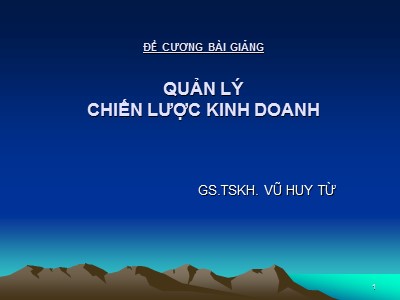 ĐỀ CƯƠNG BÀI GIẢNG

QUẢN LÝ
CHIẾN LƯỢC KINH DOANH

GS.TSKH. VŨ HUY TỪ

1